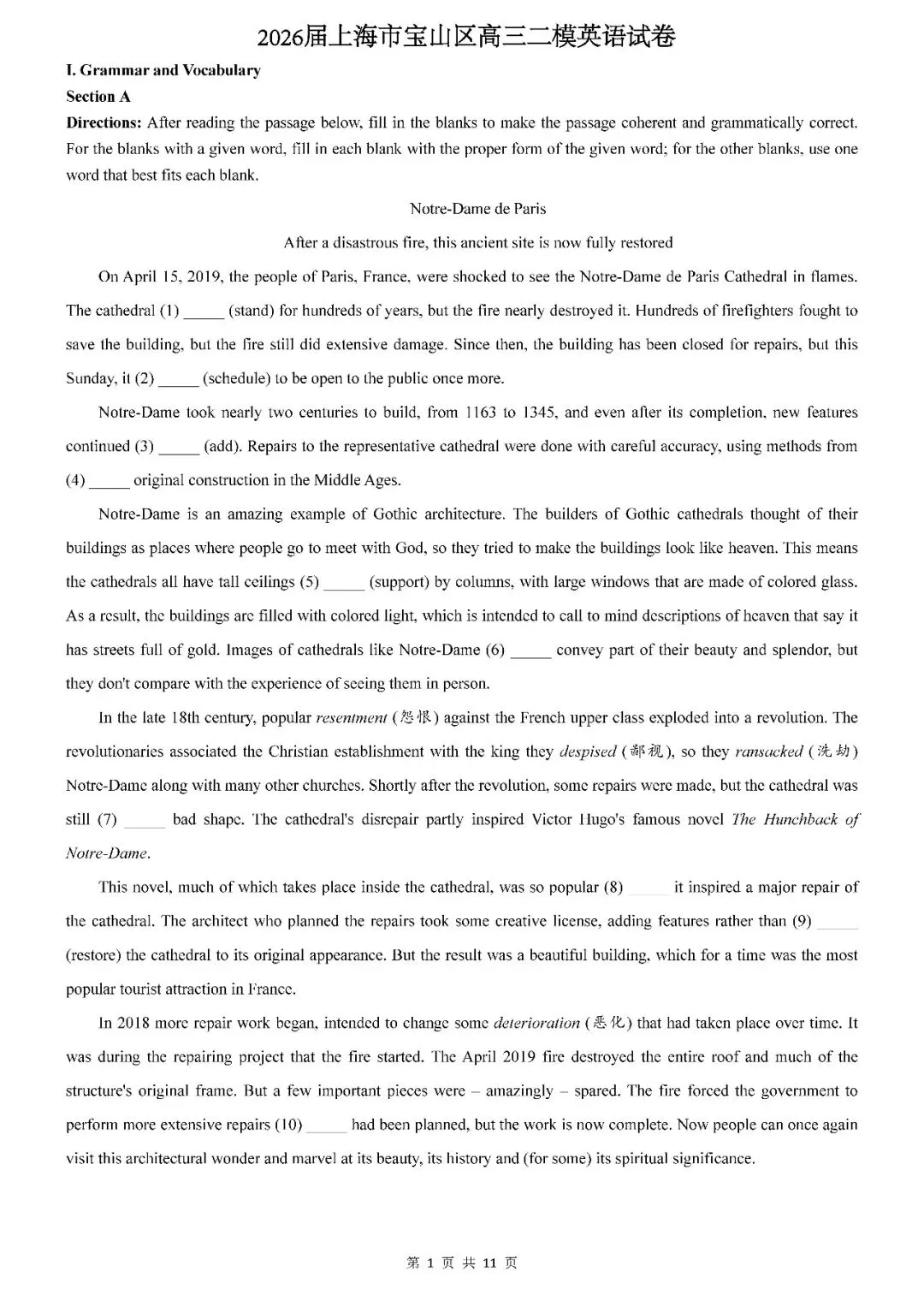 2026届上海市宝山区高三二模英语试卷

I. Grammar and Vocabulary

Section A

Directions: After reading the passage below, fill in the blanks to make the passage coherent and grammatically correct. For the blanks with a given word, fill in each blank with the proper form of the given word; for the other blanks, use one word that best fits each blank.

Notre-Dame de Paris

After a disastrous fire, this ancient site is now fully restored

On April 15, 2019, the people of Paris, France, were shocked to see the Notre-Dame de Paris Cathedral in flames. The cathedral (1) _____ (stand) for hundreds of years, but the fire nearly destroyed it. Hundreds of firefighters fought to save the building, but the fire still did extensive damage. Since then, the building has been closed for repairs, but this Sunday, it (2) _____ (schedule) to be open to the public once more.

Notre-Dame took nearly two centuries to build, from 1163 to 1345, and even after its completion, new features continued (3) _____ (add). Repairs to the representative cathedral were done with careful accuracy, using methods from (4) _____ original construction in the Middle Ages.

Notre-Dame is an amazing example of Gothic architecture. The builders of Gothic cathedrals thought of their buildings as places where people go to meet with God, so they tried to make the buildings look like heaven. This means the cathedrals all have tall ceilings (5) _____ (support) by columns, with large windows that are made of colored glass. As a result, the buildings are filled with colored light, which is intended to call to mind descriptions of heaven that say it has streets full of gold. Images of cathedrals like Notre-Dame (6) _____ convey part of their beauty and splendor, but they don't compare with the experience of seeing them in person.

In the late 18th century, popular resentment (怨恨) against the French upper class exploded into a revolution. The revolutionaries associated the Christian establishment with the king they despised (鄙视), so they ransacked (洗劫) Notre-Dame along with many other churches. Shortly after the revolution, some repairs were made, but the cathedral was still (7) _____ bad shape. The cathedral's disrepair partly inspired Victor Hugo's famous novel The Hunchback of Notre-Dame.

This novel, much of which takes place inside the cathedral, was so popular (8) _____ it inspired a major repair of the cathedral. The architect who planned the repairs took some creative license, adding features rather than (9) _____ (restore) the cathedral to its original appearance. But the result was a beautiful building, which for a time was the most popular tourist attraction in France.

In 2018 more repair work began, intended to change some deterioration (恶化) that had taken place over time. It was during the repairing project that the fire started. The April 2019 fire destroyed the entire roof and much of the structure's original frame. But a few important pieces were – amazingly – spared. The fire forced the government to perform more extensive repairs (10) _____ had been planned, but the work is now complete. Now people can once again visit this architectural wonder and marvel at its beauty, its history and (for some) its spiritual significance.

第 1 页 共 11 页